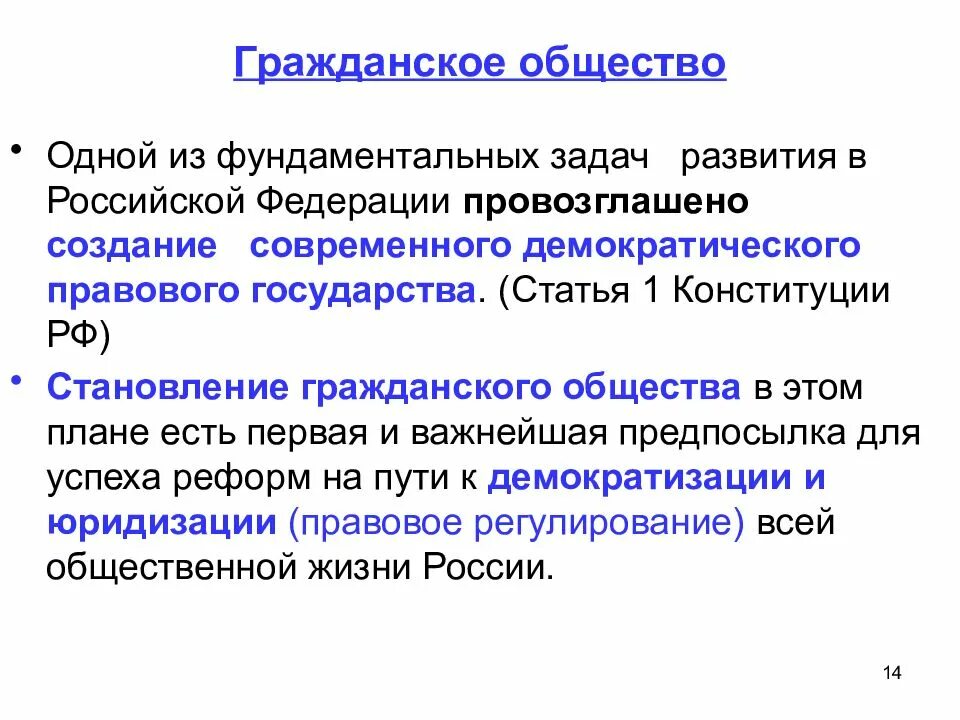 Гражданское общество

• Одной из фундаментальных задач развития в Российской Федерации провозглашено создание современного демократического правового государства. (Статья 1 Конституции РФ)

• Становление гражданского общества в этом плане есть первая и важнейшая предпосылка для успеха реформ на пути к демократизации и юридизации (правовое регулирование) всей общественной жизни России.

14